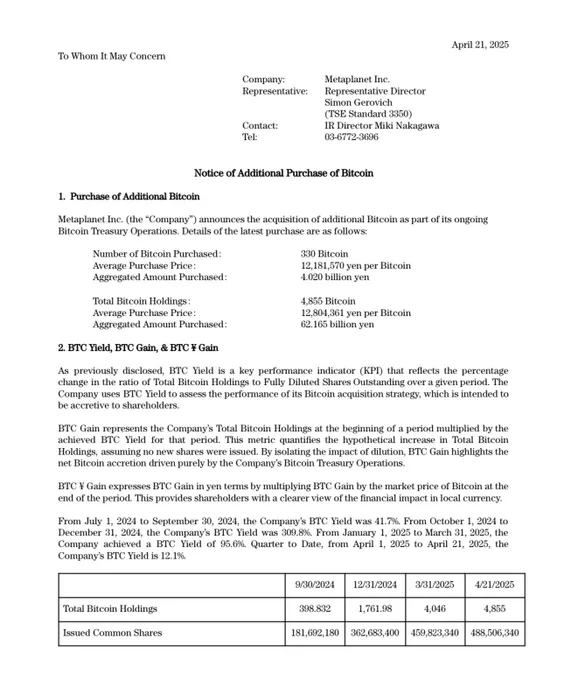 April 21, 2025

To Whom It May Concern

Company: Metaplanet Inc.
Representative: Representative Director
Simon Gerovich
(TSE Standard 3350)
Contact: IR Director Miki Nakagawa
Tel: 03-6772-3696

Notice of Additional Purchase of Bitcoin

1. Purchase of Additional Bitcoin

Metaplanet Inc. (the "Company") announces the acquisition of additional Bitcoin as part of its ongoing Bitcoin Treasury Operations. Details of the latest purchase are as follows:

Number of Bitcoin Purchased: 330 Bitcoin
Average Purchase Price: 12,181,570 yen per Bitcoin
Aggregated Amount Purchased: 4.020 billion yen

Total Bitcoin Holdings: 4,855 Bitcoin
Average Purchase Price: 12,804,361 yen per Bitcoin
Aggregated Amount Purchased: 62.165 billion yen

2. BTC Yield, BTC Gain, & BTC ¥ Gain

As previously disclosed, BTC Yield is a key performance indicator (KPI) that reflects the percentage change in the ratio of Total Bitcoin Holdings to Fully Diluted Shares Outstanding over a given period. The Company uses BTC Yield to assess the performance of its Bitcoin acquisition strategy, which is intended to be accretive to shareholders.

BTC Gain represents the Company's Total Bitcoin Holdings at the beginning of a period multiplied by the achieved BTC Yield for that period. This metric quantifies the hypothetical increase in Total Bitcoin Holdings, assuming no new shares were issued. By isolating the impact of dilution, BTC Gain highlights the net Bitcoin accretion driven purely by the Company's Bitcoin Treasury Operations.

BTC ¥ Gain expresses BTC Gain in yen terms by multiplying BTC Gain by the market price of Bitcoin at the end of the period. This provides shareholders with a clearer view of the financial impact in local currency.

From July 1, 2024 to September 30, 2024, the Company's BTC Yield was 41.7%. From October 1, 2024 to December 31, 2024, the Company's BTC Yield was 309.8%. From January 1, 2025 to March 31, 2025, the Company achieved a BTC Yield of 95.6%. Quarter to Date, from April 1, 2025 to April 21, 2025, the Company's BTC Yield is 12.1%.

| | 9/30/2024 | 12/31/2024 | 3/31/2025 | 4/21/2025 |
|---|---|---|---|---|
| Total Bitcoin Holdings | 398.832 | 1,761.98 | 4,046 | 4,855 |
| Issued Common Shares | 181,692,180 | 362,683,400 | 459,823,340 | 488,506,340 |